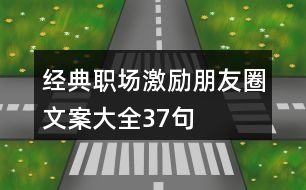 经典职场激励朋友圈文案大全37句